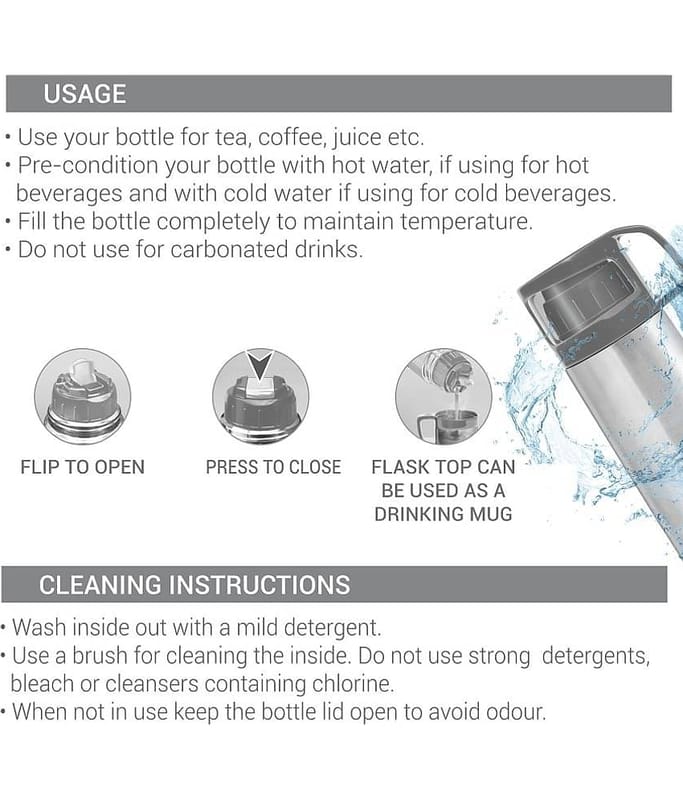 USAGE

• Use your bottle for tea, coffee, juice etc.
• Pre-condition your bottle with hot water, if using for hot beverages and with cold water if using for cold beverages.
• Fill the bottle completely to maintain temperature.
• Do not use for carbonated drinks.

FLIP TO OPEN

PRESS TO CLOSE

FLASK TOP CAN BE USED AS A DRINKING MUG

CLEANING INSTRUCTIONS

• Wash inside out with a mild detergent.
• Use a brush for cleaning the inside. Do not use strong detergents, bleach or cleansers containing chlorine.
• When not in use keep the bottle lid open to avoid odour.